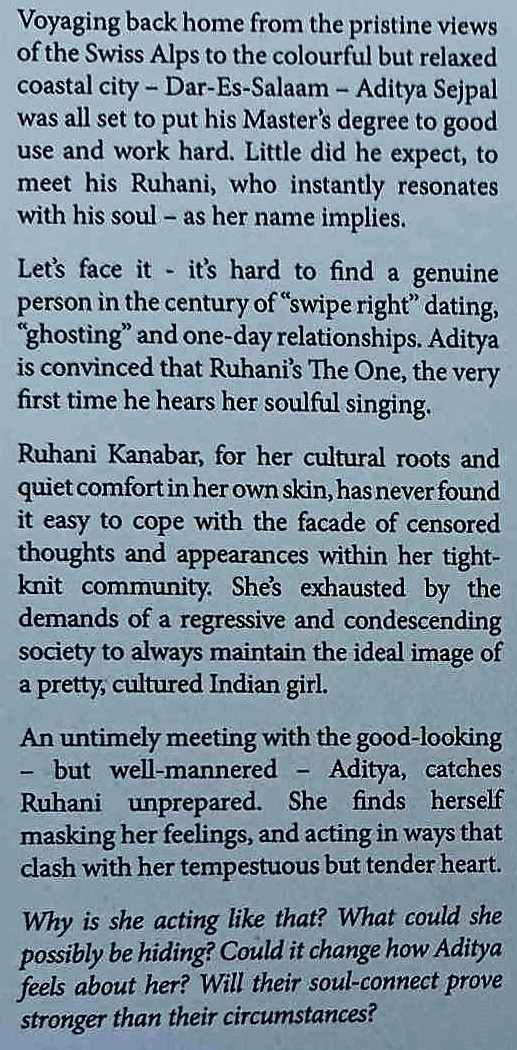 Voyaging back home from the pristine views of the Swiss Alps to the colourful but relaxed coastal city – Dar-Es-Salaam – Aditya Sejpal was all set to put his Master's degree to good use and work hard. Little did he expect, to meet his Ruhani, who instantly resonates with his soul – as her name implies.

Let's face it - it's hard to find a genuine person in the century of "swipe right" dating, "ghosting" and one-day relationships. Aditya is convinced that Ruhani's The One, the very first time he hears her soulful singing.

Ruhani Kanabar, for her cultural roots and quiet comfort in her own skin, has never found it easy to cope with the facade of censored thoughts and appearances within her tight-knit community. She's exhausted by the demands of a regressive and condescending society to always maintain the ideal image of a pretty, cultured Indian girl.

An untimely meeting with the good-looking – but well-mannered – Aditya, catches Ruhani unprepared. She finds herself masking her feelings, and acting in ways that clash with her tempestuous but tender heart.

Why is she acting like that? What could she possibly be hiding? Could it change how Aditya feels about her? Will their soul-connect prove stronger than their circumstances?